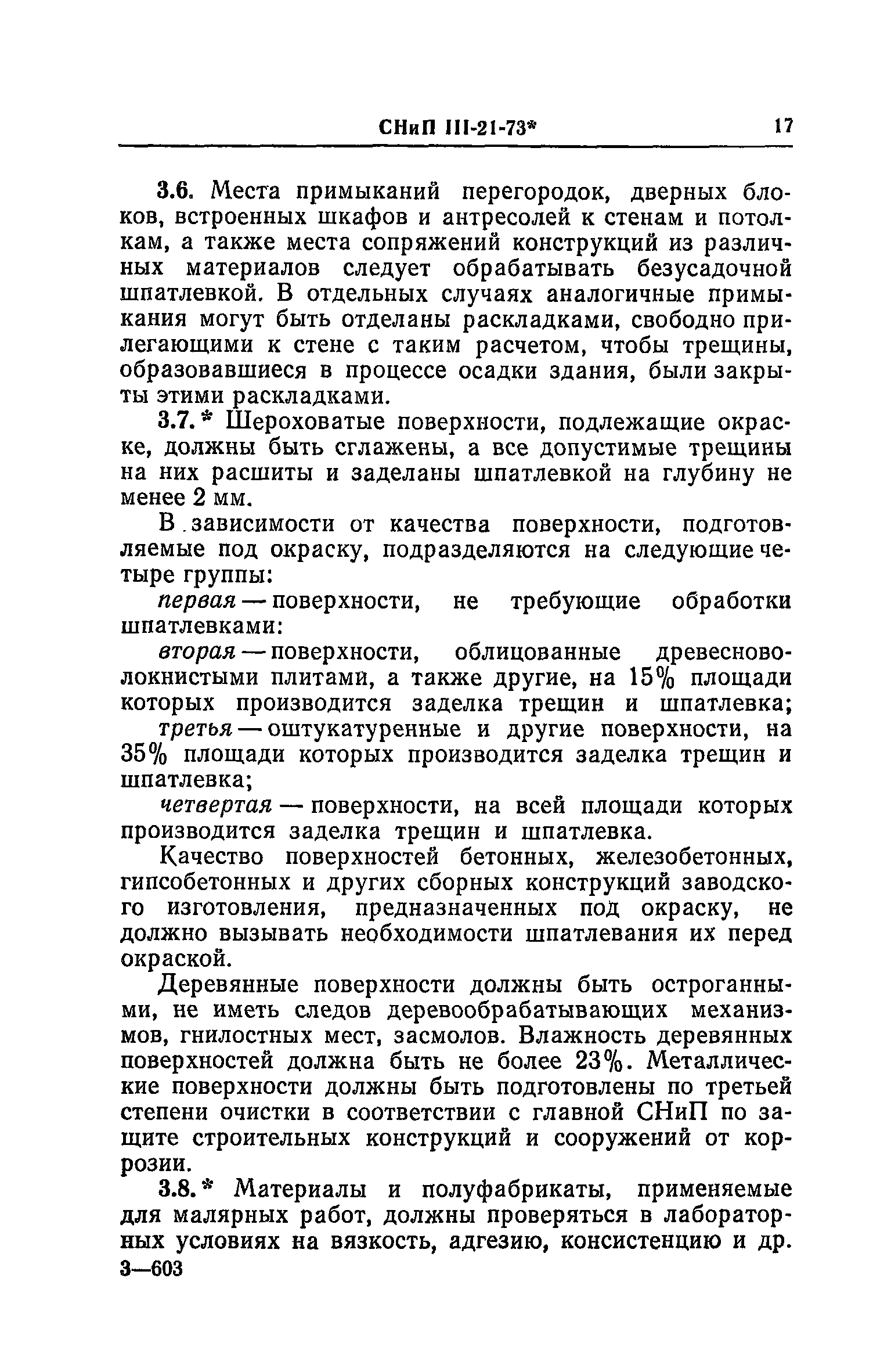 СНиП III-21-73* 17

3.6. Места примыканий перегородок, дверных блоков, встроенных шкафов и антресолей к стенам и потолкам, а также места сопряжений конструкций из различных материалов следует обрабатывать безусадочной шпатлевкой. В отдельных случаях аналогичные примыкания могут быть отделаны раскладками, свободно прилегающими к стене с таким расчетом, чтобы трещины, образовавшиеся в процессе осадки здания, были закрыты этими раскладками.

3.7.* Шероховатые поверхности, подлежащие окраске, должны быть сглажены, а все допустимые трещины на них расшиты и заделаны шпатлевкой на глубину не менее 2 мм.

В зависимости от качества поверхности, подготовляемые под окраску, подразделяются на следующие четыре группы:

первая — поверхности, не требующие обработки шпатлевками:

вторая — поверхности, облицованные древесноволокнистыми плитами, а также другие, на 15% площади которых производится заделка трещин и шпатлевка;

третья — оштукатуренные и другие поверхности, на 35% площади которых производится заделка трещин и шпатлевка;

четвертая — поверхности, на всей площади которых производится заделка трещин и шпатлевка.

Качество поверхностей бетонных, железобетонных, гипсобетонных и других сборных конструкций заводского изготовления, предназначенных под окраску, не должно вызывать необходимости шпатлевания их перед окраской.

Деревянные поверхности должны быть остроганными, не иметь следов деревообрабатывающих механизмов, гнилостных мест, засмолов. Влажность деревянных поверхностей должна быть не более 23%. Металлические поверхности должны быть подготовлены по третьей степени очистки в соответствии с главной СНиП по защите строительных конструкций и сооружений от коррозии.

3.8.* Материалы и полуфабрикаты, применяемые для малярных работ, должны проверяться в лабораторных условиях на вязкость, адгезию, консистенцию и др.
3—603